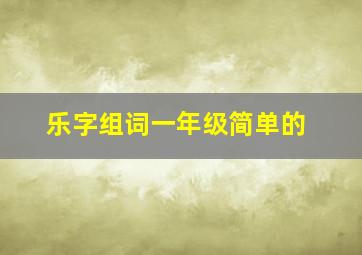 乐字组词一年级简单的